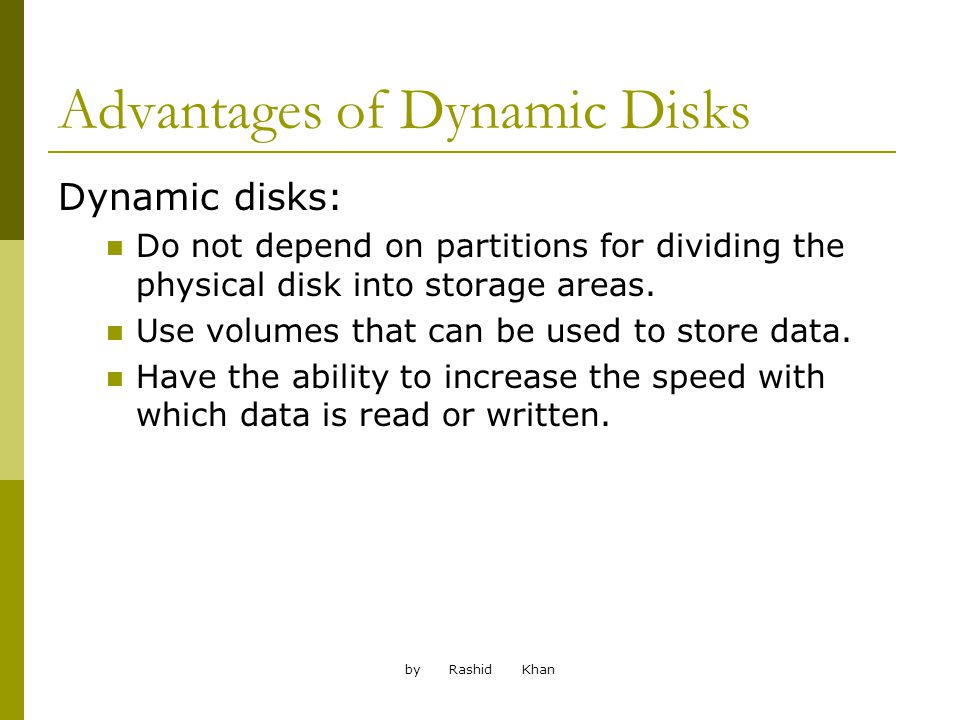 Advantages of Dynamic Disks

Dynamic disks:

- Do not depend on partitions for dividing the physical disk into storage areas.
- Use volumes that can be used to store data.
- Have the ability to increase the speed with which data is read or written.

by Rashid Khan